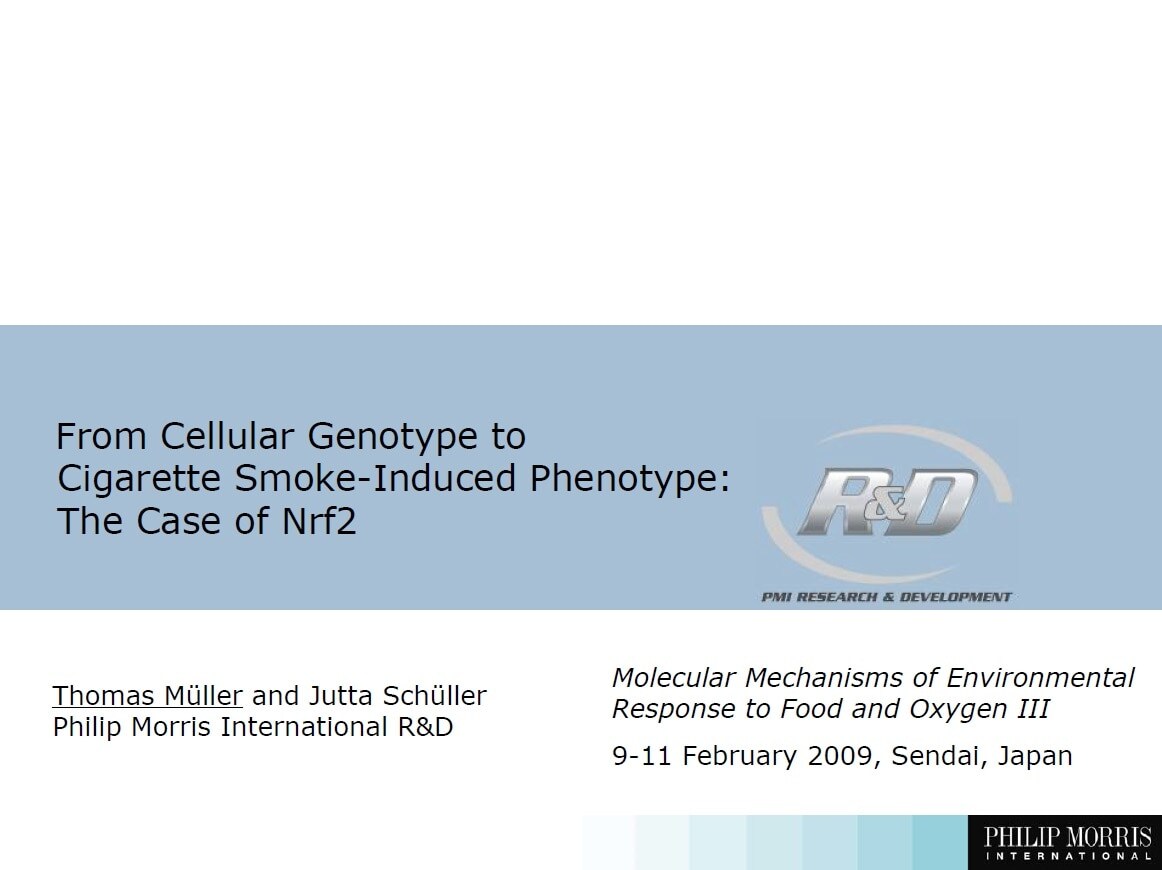 From Cellular Genotype to Cigarette Smoke-Induced Phenotype: The Case of Nrf2

R&D
PMI RESEARCH & DEVELOPMENT

Thomas Müller and Jutta Schüller
Philip Morris International R&D

Molecular Mechanisms of Environmental Response to Food and Oxygen III

9-11 February 2009, Sendai, Japan

PHILIP MORRIS INTERNATIONAL